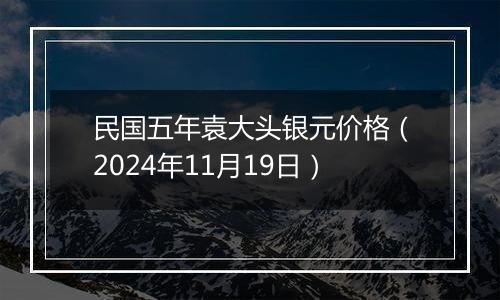 民国五年袁大头银元价格（2024年11月19日）